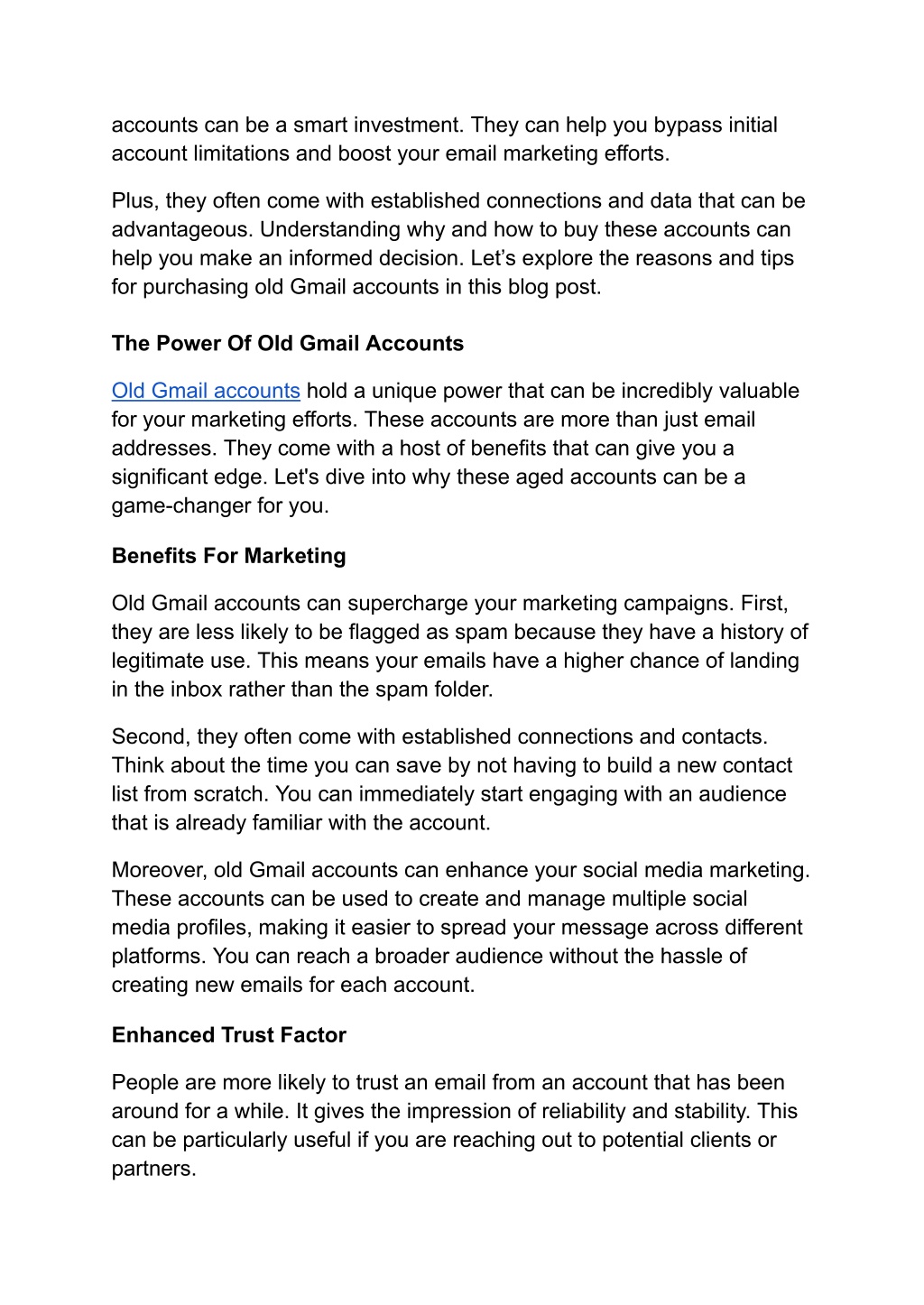 accounts can be a smart investment. They can help you bypass initial account limitations and boost your email marketing efforts.

Plus, they often come with established connections and data that can be advantageous. Understanding why and how to buy these accounts can help you make an informed decision. Let’s explore the reasons and tips for purchasing old Gmail accounts in this blog post.

The Power Of Old Gmail Accounts

Old Gmail accounts hold a unique power that can be incredibly valuable for your marketing efforts. These accounts are more than just email addresses. They come with a host of benefits that can give you a significant edge. Let's dive into why these aged accounts can be a game-changer for you.

Benefits For Marketing

Old Gmail accounts can supercharge your marketing campaigns. First, they are less likely to be flagged as spam because they have a history of legitimate use. This means your emails have a higher chance of landing in the inbox rather than the spam folder.

Second, they often come with established connections and contacts. Think about the time you can save by not having to build a new contact list from scratch. You can immediately start engaging with an audience that is already familiar with the account.

Moreover, old Gmail accounts can enhance your social media marketing. These accounts can be used to create and manage multiple social media profiles, making it easier to spread your message across different platforms. You can reach a broader audience without the hassle of creating new emails for each account.

Enhanced Trust Factor

People are more likely to trust an email from an account that has been around for a while. It gives the impression of reliability and stability. This can be particularly useful if you are reaching out to potential clients or partners.